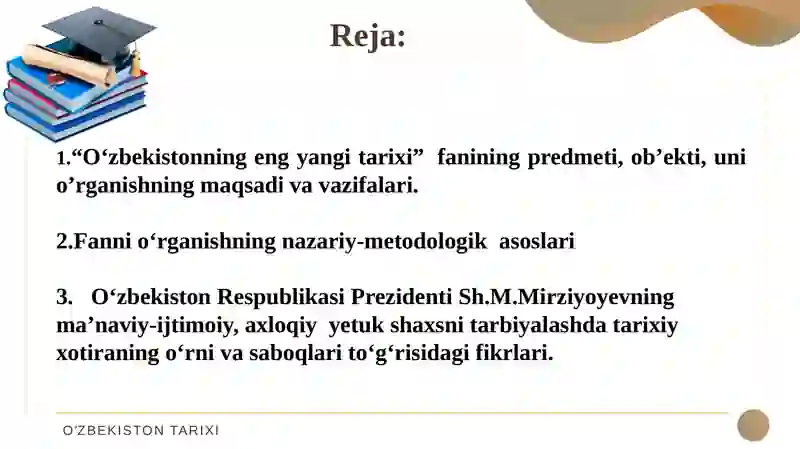 Reja:

1.“O‘zbekistonning eng yangi tarixi” fanining predmeti, ob’ekti, uni o’rganishning maqsadi va vazifalari.

2.Fanni o‘rganishning nazariy-metodologik asoslari

3. O‘zbekiston Respublikasi Prezidenti Sh.M.Mirziyoyevning ma’naviy-ijtimoiy, axloqiy yetuk shaxsni tarbiyalashda tarixiy xotiraning o‘rni va saboqlari to‘g‘risidagi fikrlari.

O'ZBEKISTON TARIXI